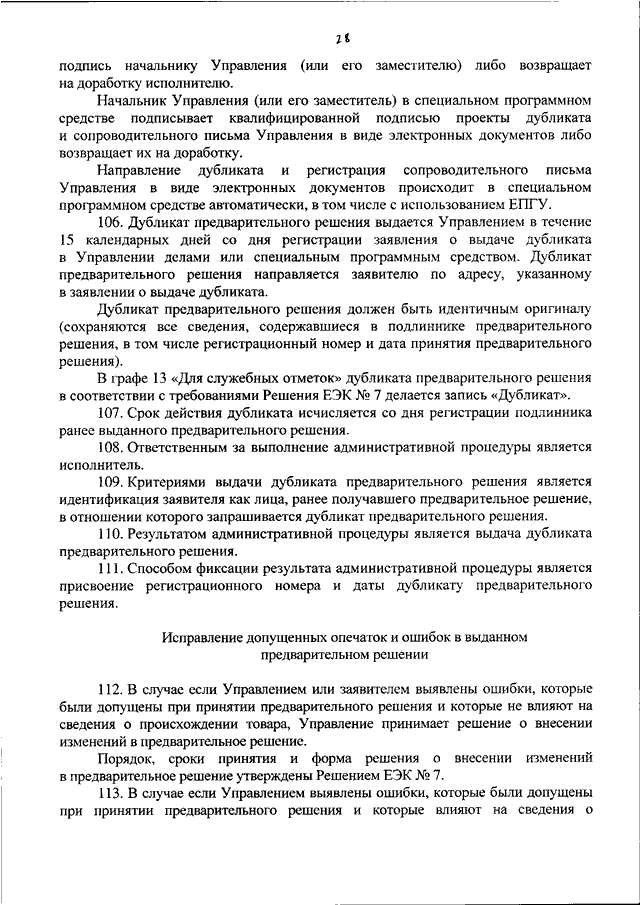 28

подпись начальнику Управления (или его заместителю) либо возвращает на доработку исполнителю.

Начальник Управления (или его заместитель) в специальном программном средстве подписывает квалифицированной подписью проекты дубликата и сопроводительного письма Управления в виде электронных документов либо возвращает их на доработку.

Направление дубликата и регистрация сопроводительного письма Управления в виде электронных документов происходит в специальном программном средстве автоматически, в том числе с использованием ЕПГУ.

106. Дубликат предварительного решения выдается Управлением в течение 15 календарных дней со дня регистрации заявления о выдаче дубликата в Управлении делами или специальным программным средством. Дубликат предварительного решения направляется заявителю по адресу, указанному в заявлении о выдаче дубликата.

Дубликат предварительного решения должен быть идентичным оригиналу (сохраняются все сведения, содержавшиеся в подлиннике предварительного решения, в том числе регистрационный номер и дата принятия предварительного решения).

В графе 13 «Для служебных отметок» дубликата предварительного решения в соответствии с требованиями Решения ЕЭК № 7 делается запись «Дубликат».

107. Срок действия дубликата исчисляется со дня регистрации подлинника ранее выданного предварительного решения.

108. Ответственным за выполнение административной процедуры является исполнитель.

109. Критериями выдачи дубликата предварительного решения является идентификация заявителя как лица, ранее получавшего предварительное решение, в отношении которого запрашивается дубликат предварительного решения.

110. Результатом административной процедуры является выдача дубликата предварительного решения.

111. Способом фиксации результата административной процедуры является присвоение регистрационного номера и даты дубликату предварительного решения.

Исправление допущенных опечаток и ошибок в выданном предварительном решении

112. В случае если Управлением или заявителем выявлены ошибки, которые были допущены при принятии предварительного решения и которые не влияют на сведения о происхождении товара, Управление принимает решение о внесении изменений в предварительное решение.

Порядок, сроки принятия и форма решения о внесении изменений в предварительное решение утверждены Решением ЕЭК № 7.

113. В случае если Управлением выявлены ошибки, которые были допущены при принятии предварительного решения и которые влияют на сведения о